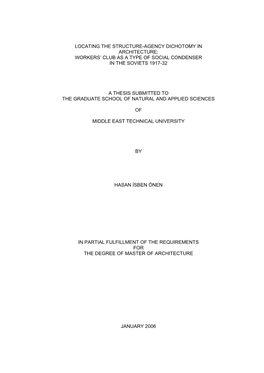 LOCATING THE STRUCTURE-AGENCY DICHOTOMY IN ARCHITECTURE:
WORKERS' CLUB AS A TYPE OF SOCIAL CONDENSER IN THE SOVIETS 1917-32

A THESIS SUBMITTED TO
THE GRADUATE SCHOOL OF NATURAL AND APPLIED SCIENCES

OF

MIDDLE EAST TECHNICAL UNIVERSITY

BY

HASAN İSBEN ÖNEN

IN PARTIAL FULFILLMENT OF THE REQUIREMENTS
FOR
THE DEGREE OF MASTER OF ARCHITECTURE

JANUARY 2006